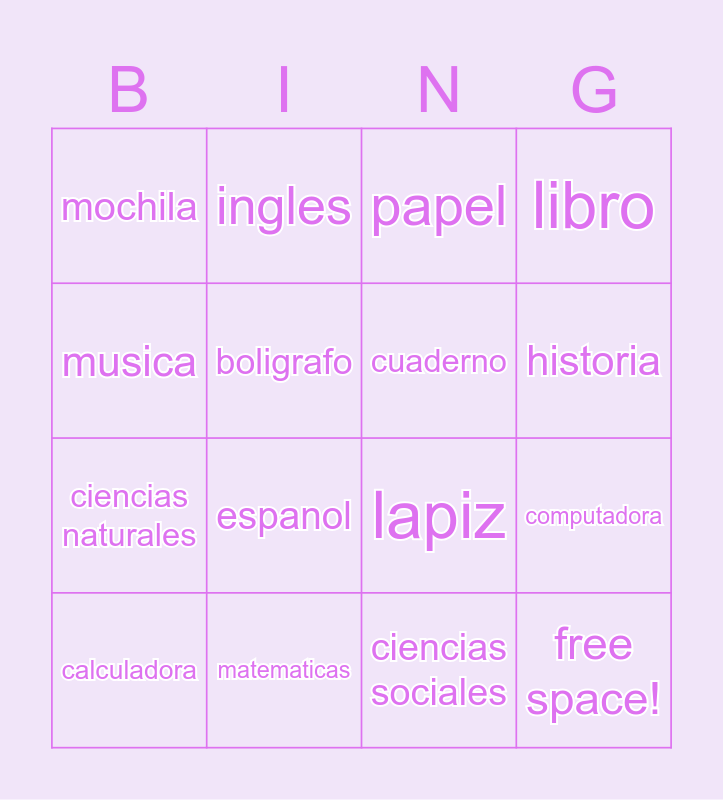 | B | I | N | G |
|---|---|---|---|
| mochila | ingles | papel | libro |
| musica | boligrafo | cuaderno | historia |
| ciencias naturales | espanol | lapiz | computadora |
| calculadora | matematicas | ciencias sociales | free space! |